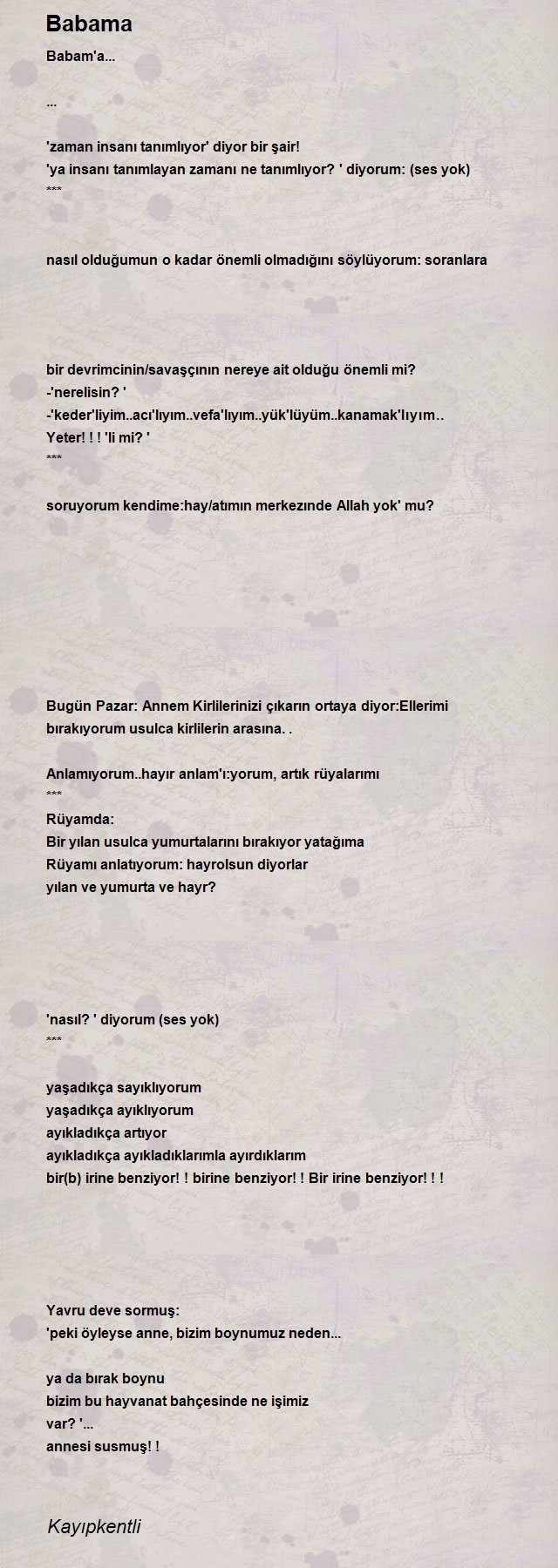 Babama

Babam'a...

...

'zaman insanı tanımlıyor' diyor bir şair!
'ya insanı tanımlayan zamanı ne tanımlıyor? ' diyorum: (ses yok)
***

nasıl olduğumun o kadar önemli olmadığını söylüyorum: soranlara

bir devrimcinin/savaşçının nereye ait olduğu önemli mi?
-'nerelisin? '
-'keder'liyim..acı'lıyım..vefa'lıyım..yük'lüyüm..kanamak'lıyım..
Yeter! ! ! 'li mi? '
***

soruyorum kendime:hay/atımın merkezinde Allah yok' mu?

Bugün Pazar: Annem Kirlilerinizi çıkarın ortaya diyor:Ellerimi bırakıyorum usulca kirlilerin arasına. .

Anlamıyorum..hayır anlam'ı:yorum, artık rüyalarımı
***
Rüyamda:
Bir yılan usulca yumurtalarını bırakıyor yatağıma
Rüyamı anlatıyorum: hayrolsun diyorlar
yılan ve yumurta ve hayr?

'nasıl? ' diyorum (ses yok)
***

yaşadıkça sayıklıyorum
yaşadıkça ayıklıyorum
ayıkladıkça artıyor
ayıkladıkça ayıkladıklarımla ayırdıklarım
bir(b) irine benziyor! ! birine benziyor! ! Bir irine benziyor! ! !

Yavru deve sormuş:
'peki öyleyse anne, bizim boynumuz neden...

ya da bırak boynu
bizim bu hayvanat bahçesinde ne işimiz var? '...
annesi susmuş! !

Kayıpkentli